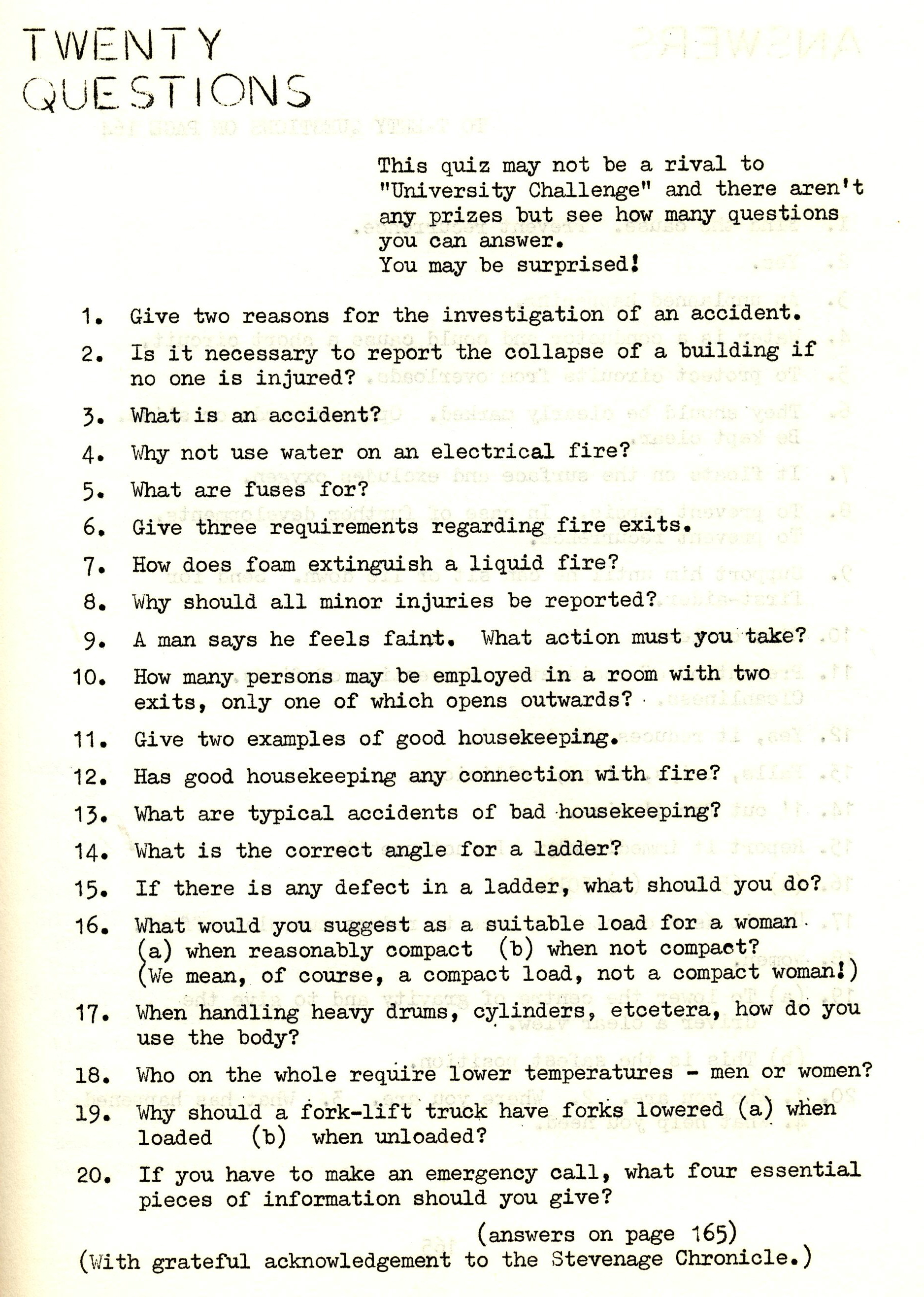 TWENTY QUESTIONS

This quiz may not be a rival to "University Challenge" and there aren't any prizes but see how many questions you can answer.
You may be surprised!

1. Give two reasons for the investigation of an accident.

2. Is it necessary to report the collapse of a building if no one is injured?

3. What is an accident?

4. Why not use water on an electrical fire?

5. What are fuses for?

6. Give three requirements regarding fire exits.

7. How does foam extinguish a liquid fire?

8. Why should all minor injuries be reported?

9. A man says he feels faint. What action must you take?

10. How many persons may be employed in a room with two exits, only one of which opens outwards?

11. Give two examples of good housekeeping.

12. Has good housekeeping any connection with fire?

13. What are typical accidents of bad housekeeping?

14. What is the correct angle for a ladder?

15. If there is any defect in a ladder, what should you do?

16. What would you suggest as a suitable load for a woman (a) when reasonably compact (b) when not compact? (We mean, of course, a compact load, not a compact woman!)

17. When handling heavy drums, cylinders, etcetera, how do you use the body?

18. Who on the whole require lower temperatures - men or women?

19. Why should a fork-lift truck have forks lowered (a) when loaded (b) when unloaded?

20. If you have to make an emergency call, what four essential pieces of information should you give?

(answers on page 165)
(With grateful acknowledgement to the Stevenage Chronicle.)